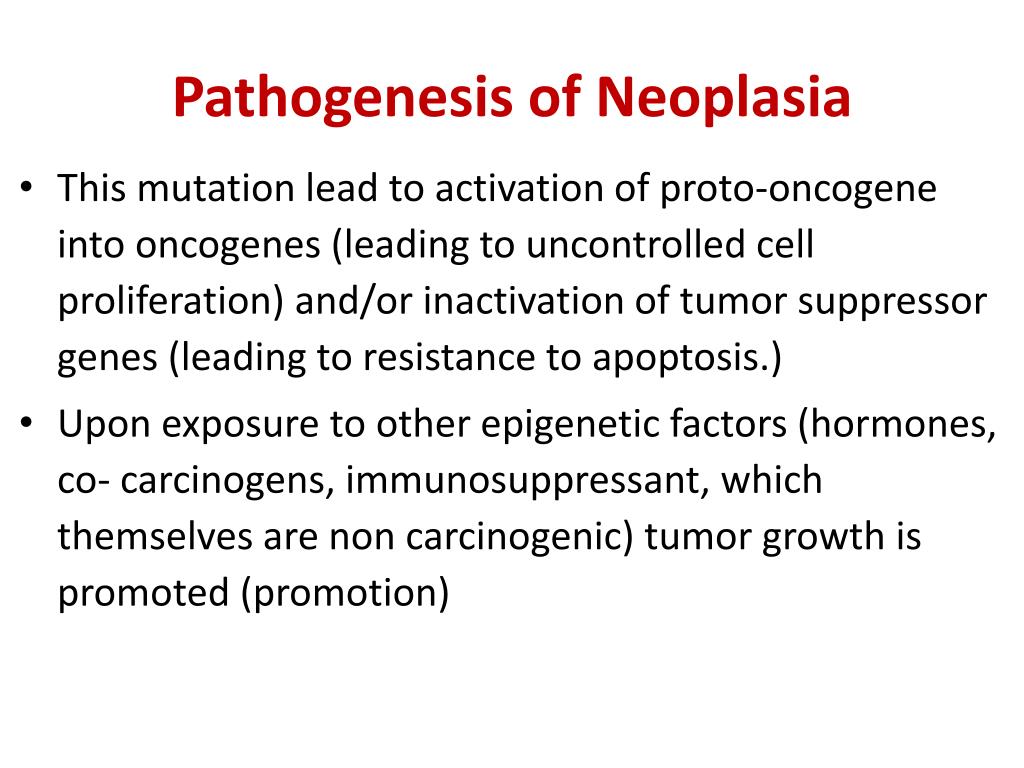 Pathogenesis of Neoplasia

• This mutation lead to activation of proto-oncogene into oncogenes (leading to uncontrolled cell proliferation) and/or inactivation of tumor suppressor genes (leading to resistance to apoptosis.)

• Upon exposure to other epigenetic factors (hormones, co- carcinogens, immunosuppressant, which themselves are non carcinogenic) tumor growth is promoted (promotion)